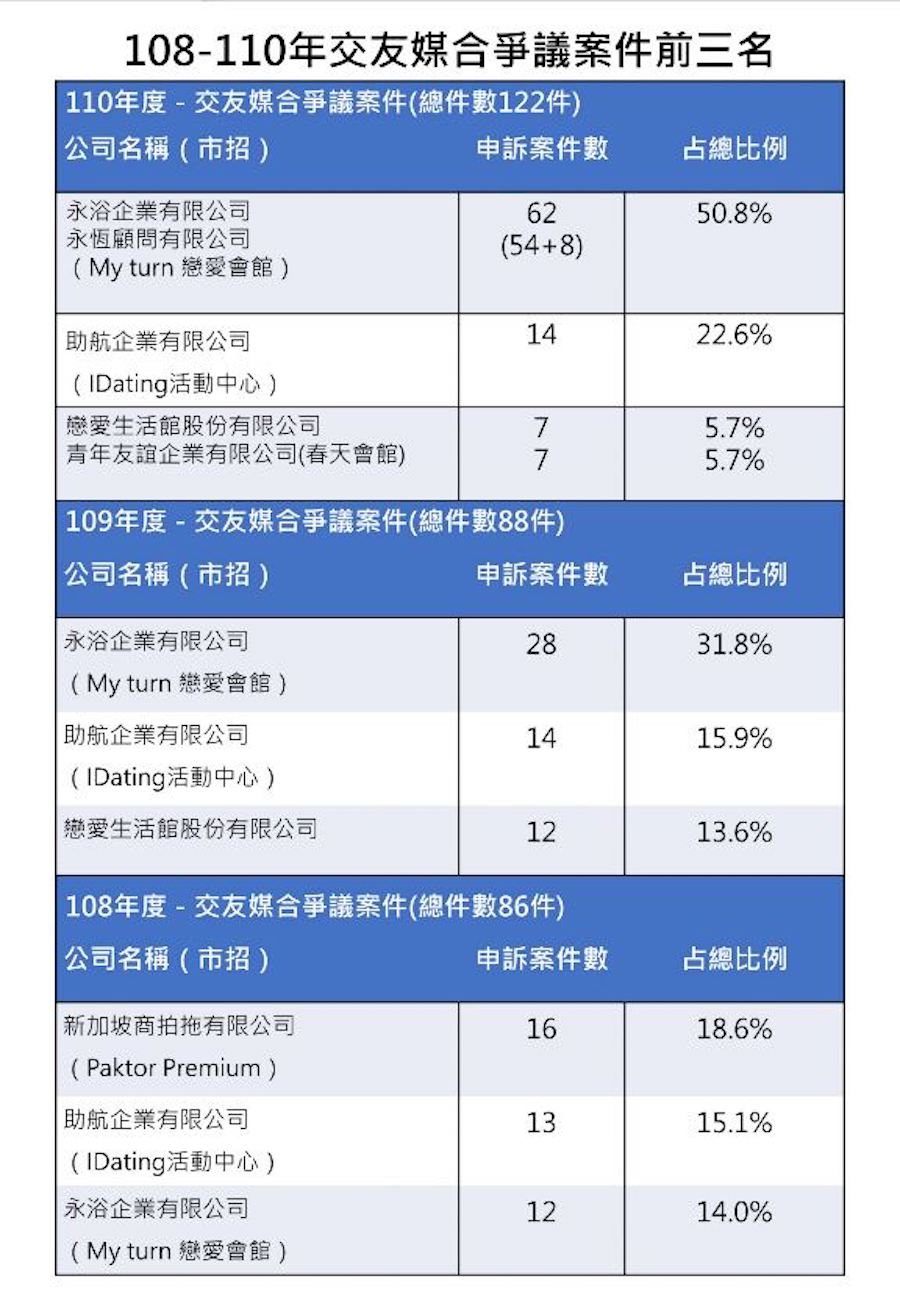 108-110年交友媒合爭議案件前三名

110年度 - 交友媒合爭議案件(總件數122件)

| 公司名稱（市招） | 申訴案件數 | 占總比例 |
|---|---|---|
| 永浴企業有限公司 永恆顧問有限公司 （My turn 戀愛會館） | 62 (54+8) | 50.8% |
| 助航企業有限公司 （IDating活動中心） | 14 | 22.6% |
| 戀愛生活館股份有限公司 青年友誼企業有限公司(春天會館) | 7 7 | 5.7% 5.7% |

109年度 - 交友媒合爭議案件(總件數88件)

| 公司名稱（市招） | 申訴案件數 | 占總比例 |
|---|---|---|
| 永浴企業有限公司 （My turn 戀愛會館） | 28 | 31.8% |
| 助航企業有限公司 （IDating活動中心） | 14 | 15.9% |
| 戀愛生活館股份有限公司 | 12 | 13.6% |

108年度 - 交友媒合爭議案件(總件數86件)

| 公司名稱（市招） | 申訴案件數 | 占總比例 |
|---|---|---|
| 新加坡商拍拖有限公司 （Paktor Premium） | 16 | 18.6% |
| 助航企業有限公司 （IDating活動中心） | 13 | 15.1% |
| 永浴企業有限公司 （My turn 戀愛會館） | 12 | 14.0% |